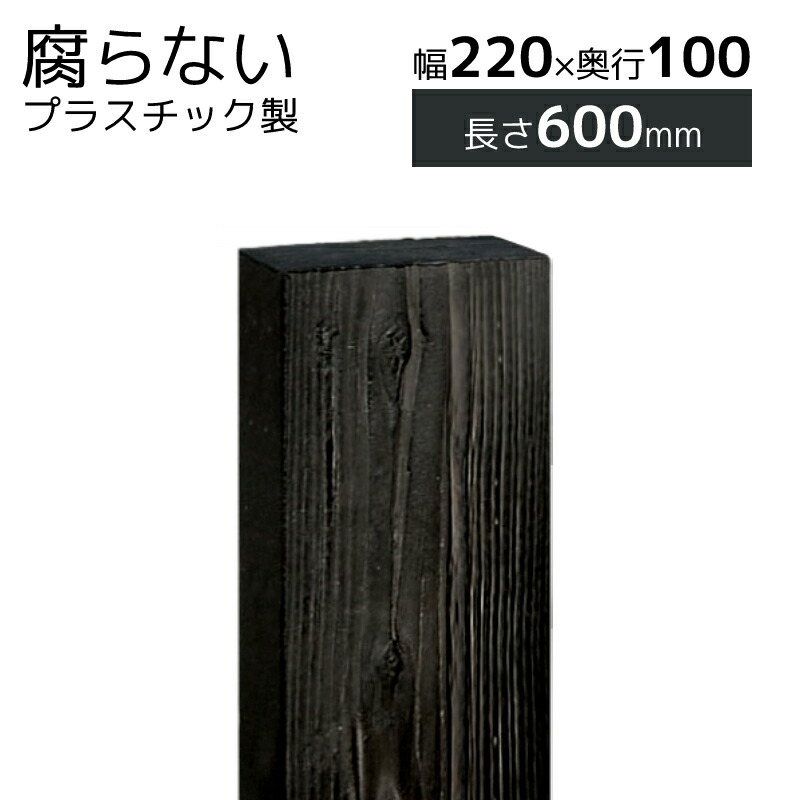 腐らない
プラスチック製

幅220×奥行100
長さ600mm